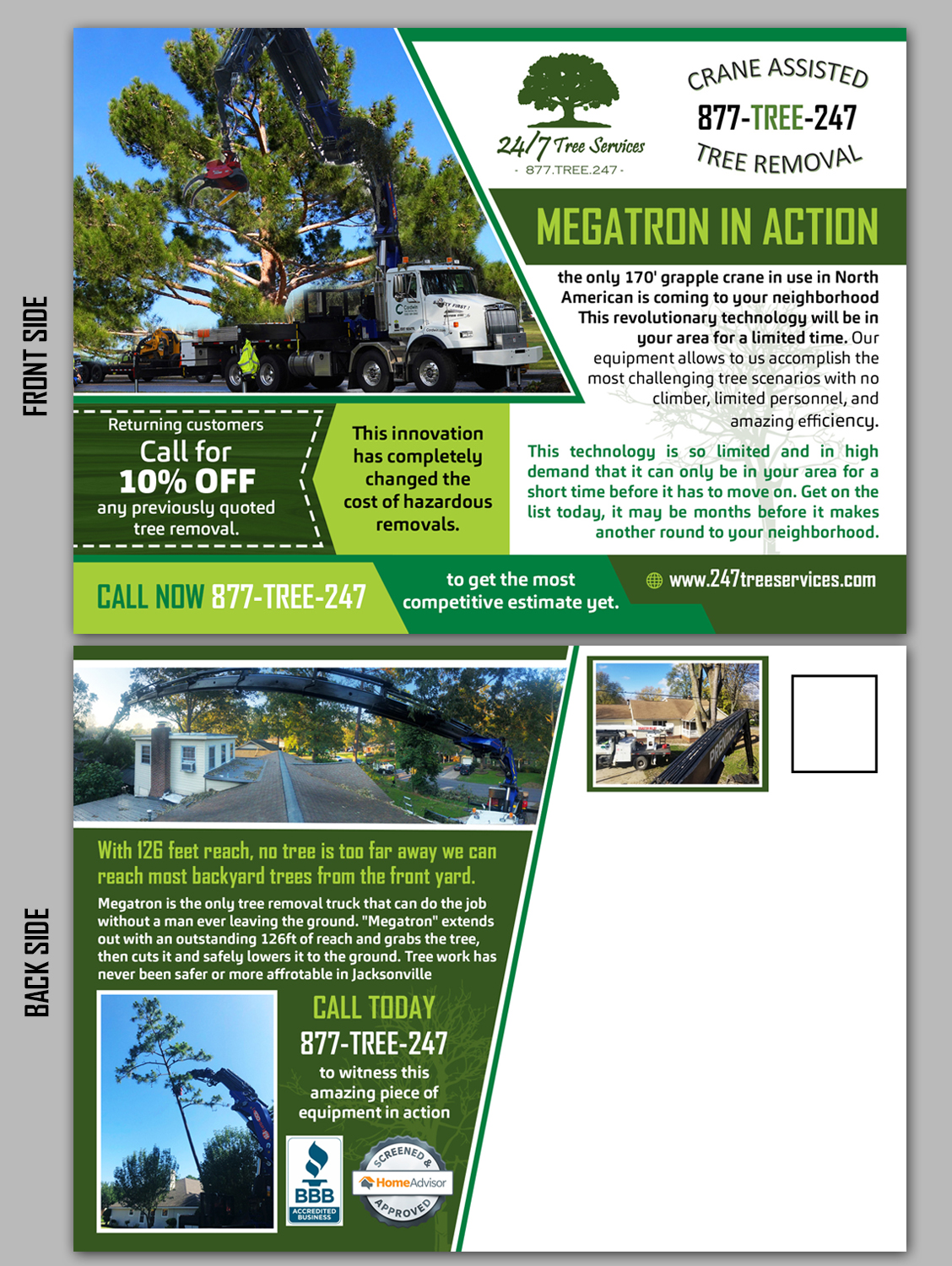 FRONT SIDE

24/7 Tree Services
- 877.TREE.247 -

CRANE ASSISTED
877-TREE-247
TREE REMOVAL

MEGATRON IN ACTION

the only 170' grapple crane in use in North American is coming to your neighborhood This revolutionary technology will be in your area for a limited time. Our equipment allows to us accomplish the most challenging tree scenarios with no climber, limited personnel, and amazing efficiency.

This technology is so limited and in high demand that it can only be in your area for a short time before it has to move on. Get on the list today, it may be months before it makes another round to your neighborhood.

Returning customers
Call for
10% OFF
any previously quoted tree removal.

This innovation has completely changed the cost of hazardous removals.

CALL NOW 877-TREE-247

to get the most competitive estimate yet.

www.247treeservices.com

BACK SIDE

With 126 feet reach, no tree is too far away we can reach most backyard trees from the front yard.

Megatron is the only tree removal truck that can do the job without a man ever leaving the ground. "Megatron" extends out with an outstanding 126ft of reach and grabs the tree, then cuts it and safely lowers it to the ground. Tree work has never been safer or more affrotable in Jacksonville

CALL TODAY
877-TREE-247
to witness this amazing piece of equipment in action

BBB
ACCREDITED BUSINESS

SCREENED & HomeAdvisor APPROVED